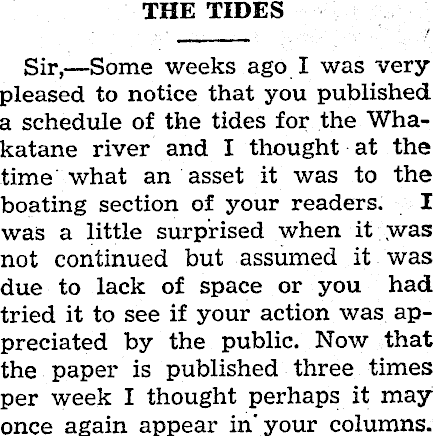 THE TIDES

Sir,—Some weeks ago I was very pleased to notice that you published a schedule of the tides for the Whakatane river and I thought at the time what an asset it was to the boating section of your readers. I was a little surprised when it was not continued but assumed it was due to lack of space or you had tried it to see if your action was appreciated by the public. Now that the paper is published three times per week I thought perhaps it may once again appear in your columns.